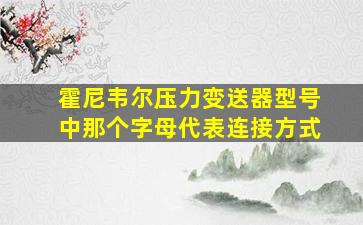 霍尼韦尔压力变送器型号中那个字母代表连接方式